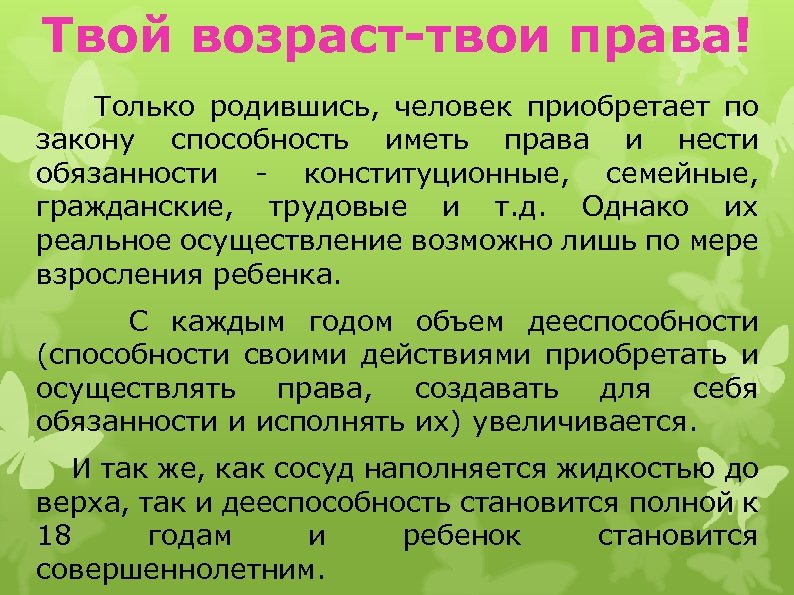 Твой возраст-твои права!

Только родившись, человек приобретает по закону способность иметь права и нести обязанности - конституционные, семейные, гражданские, трудовые и т.д. Однако их реальное осуществление возможно лишь по мере взросления ребенка.

С каждым годом объем дееспособности (способности своими действиями приобретать и осуществлять права, создавать для себя обязанности и исполнять их) увеличивается.

И так же, как сосуд наполняется жидкостью до верха, так и дееспособность становится полной к 18 годам и ребенок становится совершеннолетним.